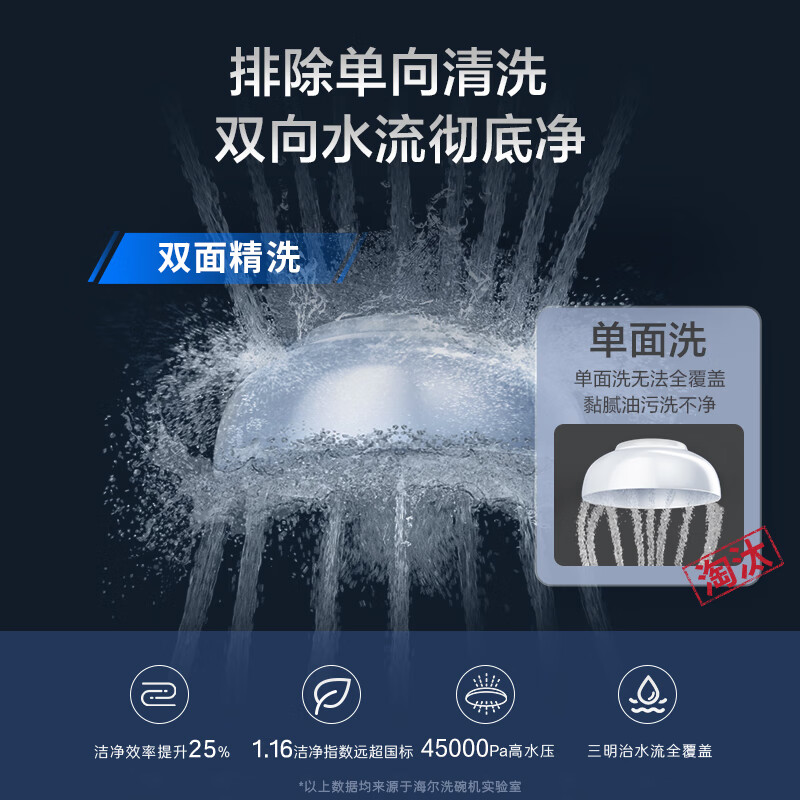 排除单向清洗
双向水流彻底净

双面精洗

单面洗
单面洗无法全覆盖
黏腻油污洗不净

淘汰

洁净效率提升25%

1.16洁净指数远超国标

45000Pa高水压

三明治水流全覆盖

*以上数据均来源于海尔洗碗机实验室